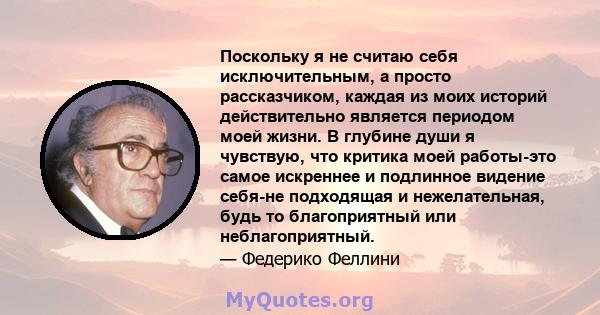 Поскольку я не считаю себя исключительным, а просто рассказчиком, каждая из моих историй действительно является периодом моей жизни. В глубине души я чувствую, что критика моей работы-это самое искреннее и подлинное видение себя-не подходящая и нежелательная, будь то благоприятный или неблагоприятный.
— Федерико Феллини

MyQuotes.org